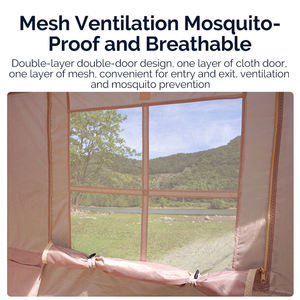 Mesh Ventilation Mosquito-Proof and Breathable

Double-layer double-door design, one layer of cloth door, one layer of mesh, convenient for entry and exit, ventilation and mosquito prevention